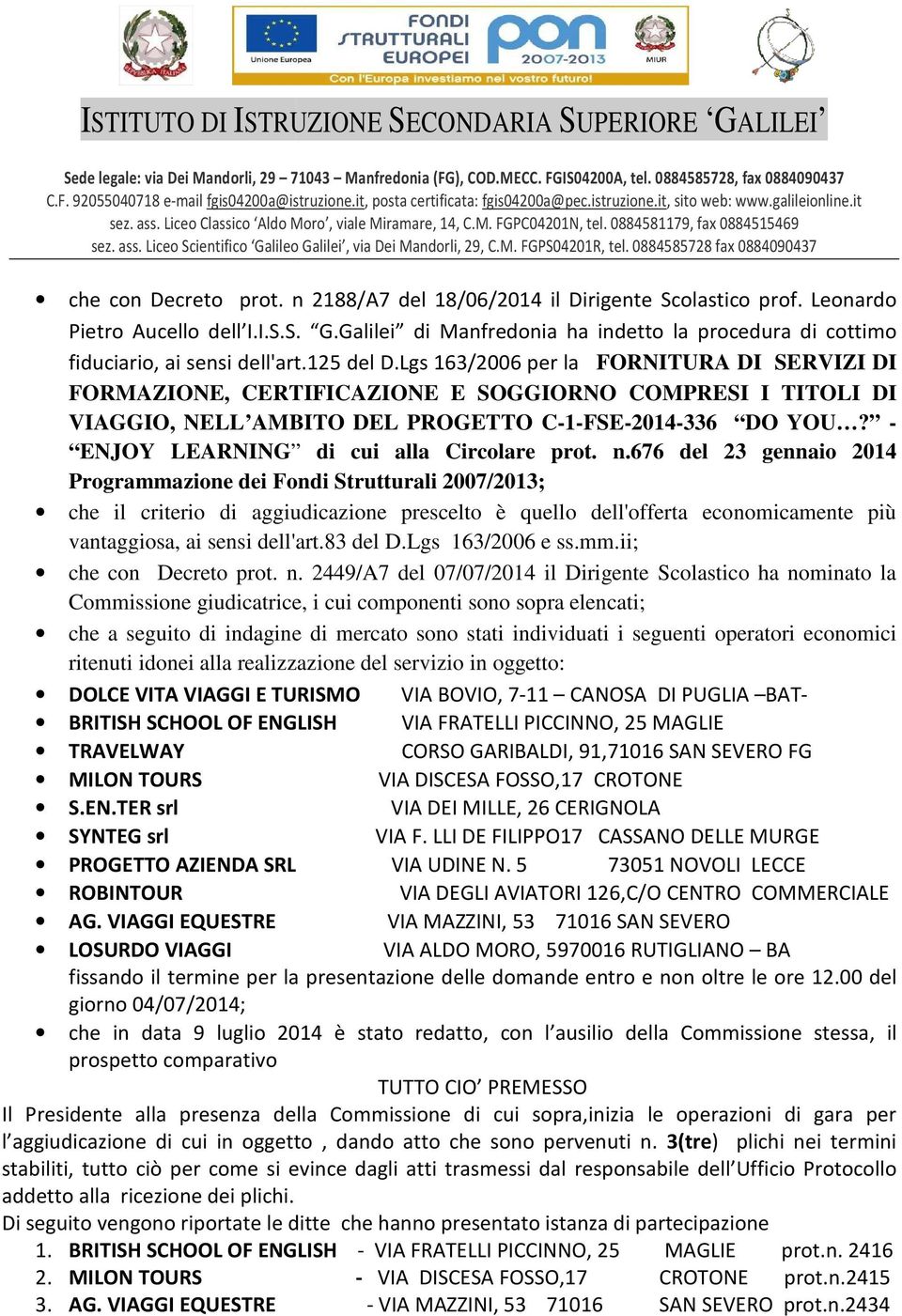 Unione Europea

FONDI STRUTTURALI EUROPEI

pon 2007-2013

MIUR

Con l'Europa investiamo nel vostro futuro!

ISTITUTO DI ISTRUZIONE SECONDARIA SUPERIORE 'GALILEI'

Sede legale: via Dei Mandorli, 29 – 71043 – Manfredonia (FG), COD.MECC. FGIS04200A, tel. 0884585728, fax 0884090437
C.F. 92055040718 e-mail fgis04200a@istruzione.it, posta certificata: fgis04200a@pec.istruzione.it, sito web: www.galileionline.it
sez. ass. Liceo Classico 'Aldo Moro', viale Miramare, 14, C.M. FGPC04201N, tel. 0884581179, fax 0884515469
sez. ass. Liceo Scientifico 'Galileo Galilei', via Dei Mandorli, 29, C.M. FGPS04201R, tel. 0884585728 fax 0884090437

• che con Decreto prot. n 2188/A7 del 18/06/2014 il Dirigente Scolastico prof. Leonardo Pietro Aucello dell'I.I.S.S. "G.Galilei" di Manfredonia ha indetto la procedura di cottimo fiduciario, ai sensi dell'art.125 del D.Lgs 163/2006 per la FORNITURA DI SERVIZI DI FORMAZIONE, CERTIFICAZIONE E SOGGIORNO COMPRESI I TITOLI DI VIAGGIO, NELL'AMBITO DEL PROGETTO C-1-FSE-2014-336 "DO YOU…?" - "ENJOY LEARNING" di cui alla Circolare prot. n.676 del 23 gennaio 2014 Programmazione dei Fondi Strutturali 2007/2013;
• che il criterio di aggiudicazione prescelto è quello dell'offerta economicamente più vantaggiosa, ai sensi dell'art.83 del D.Lgs 163/2006 e ss.mm.ii;
• che con Decreto prot. n. 2449/A7 del 07/07/2014 il Dirigente Scolastico ha nominato la Commissione giudicatrice, i cui componenti sono sopra elencati;
• che a seguito di indagine di mercato sono stati individuati i seguenti operatori economici ritenuti idonei alla realizzazione del servizio in oggetto:
• DOLCE VITA VIAGGI E TURISMO VIA BOVIO, 7-11 – CANOSA DI PUGLIA –BAT-
• BRITISH SCHOOL OF ENGLISH VIA FRATELLI PICCINNO, 25 MAGLIE
• TRAVELWAY CORSO GARIBALDI, 91,71016 SAN SEVERO FG
• MILON TOURS VIA DISCESA FOSSO,17 CROTONE
• S.EN.TER srl VIA DEI MILLE, 26 CERIGNOLA
• SYNTEG srl VIA F. LLI DE FILIPPO17 CASSANO DELLE MURGE
• PROGETTO AZIENDA SRL VIA UDINE N. 5 73051 NOVOLI LECCE
• ROBINTOUR VIA DEGLI AVIATORI 126,C/O CENTRO COMMERCIALE
• AG. VIAGGI EQUESTRE VIA MAZZINI, 53 71016 SAN SEVERO
• LOSURDO VIAGGI VIA ALDO MORO, 5970016 RUTIGLIANO – BA
fissando il termine per la presentazione delle domande entro e non oltre le ore 12.00 del giorno 04/07/2014;
• che in data 9 luglio 2014 è stato redatto, con l'ausilio della Commissione stessa, il prospetto comparativo

TUTTO CIO' PREMESSO

Il Presidente alla presenza della Commissione di cui sopra,inizia le operazioni di gara per l'aggiudicazione di cui in oggetto , dando atto che sono pervenuti n. 3(tre) plichi nei termini stabiliti, tutto ciò per come si evince dagli atti trasmessi dal responsabile dell'Ufficio Protocollo addetto alla ricezione dei plichi.
Di seguito vengono riportate le ditte che hanno presentato istanza di partecipazione
1. BRITISH SCHOOL OF ENGLISH - VIA FRATELLI PICCINNO, 25 MAGLIE prot.n. 2416
2. MILON TOURS - VIA DISCESA FOSSO,17 CROTONE prot.n.2415
3. AG. VIAGGI EQUESTRE - VIA MAZZINI, 53 71016 SAN SEVERO prot.n.2434